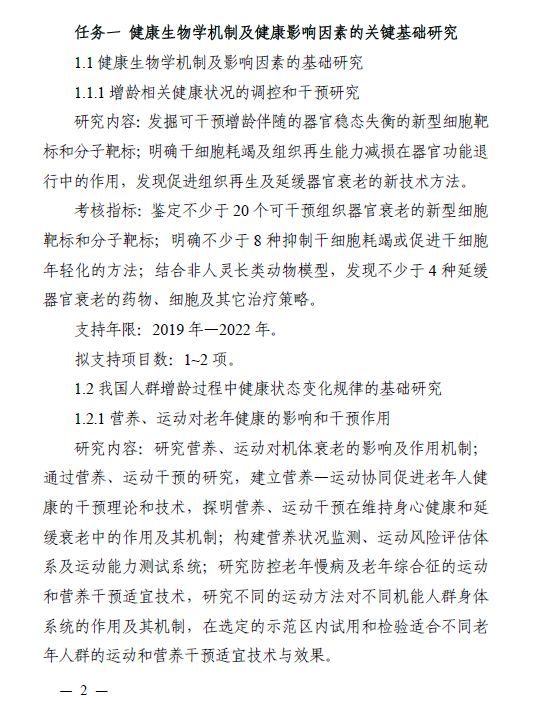 任务一 健康生物学机制及健康影响因素的关键基础研究

1.1 健康生物学机制及影响因素的基础研究

1.1.1 增龄相关健康状况的调控和干预研究

研究内容：发掘可干预增龄伴随的器官稳态失衡的新型细胞靶标和分子靶标；明确干细胞耗竭及组织再生能力减损在器官功能退行中的作用，发现促进组织再生及延缓器官衰老的新技术方法。

考核指标：鉴定不少于 20 个可干预组织器官衰老的新型细胞靶标和分子靶标；明确不少于 8 种抑制干细胞耗竭或促进干细胞年轻化的方法；结合非人灵长类动物模型，发现不少于 4 种延缓器官衰老的药物、细胞及其它治疗策略。

支持年限：2019 年—2022 年。

拟支持项目数：1~2 项。

1.2 我国人群增龄过程中健康状态变化规律的基础研究

1.2.1 营养、运动对老年健康的影响和干预作用

研究内容：研究营养、运动对机体衰老的影响及作用机制；通过营养、运动干预的研究，建立营养—运动协同促进老年人健康的干预理论和技术，探明营养、运动干预在维持身心健康和延缓衰老中的作用及其机制；构建营养状况监测、运动风险评估体系及运动能力测试系统；研究防控老年慢病及老年综合征的运动和营养干预适宜技术，研究不同的运动方法对不同机能人群身体系统的作用及其机制，在选定的示范区内试用和检验适合不同老年人群的运动和营养干预适宜技术与效果。

— 2 —